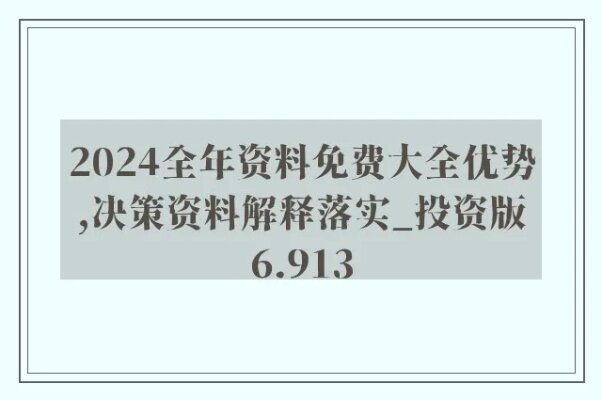 2024全年资料免费大全优势,决策资料解释落实_投资版6.913